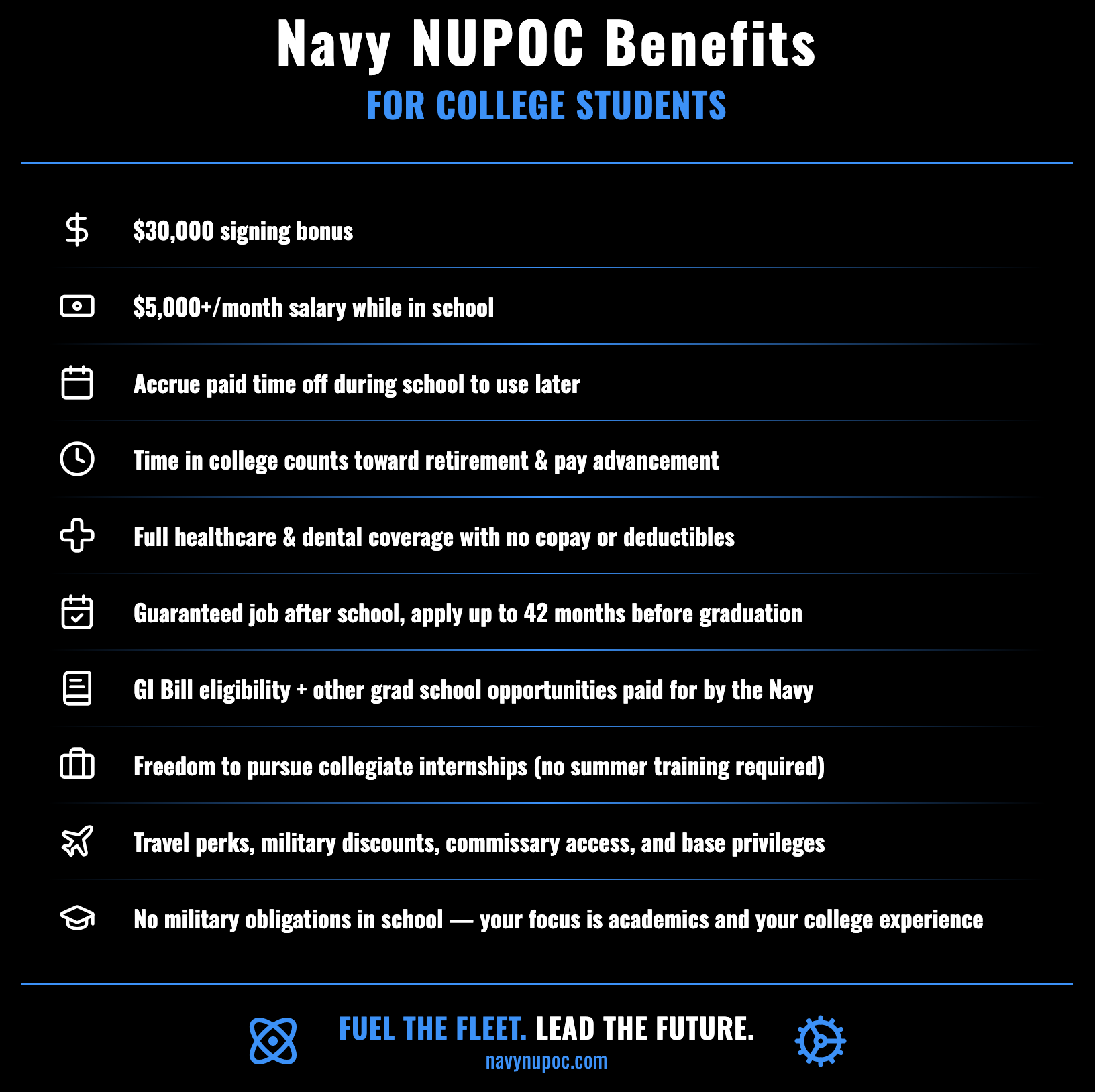 Navy NUPOC Benefits

FOR COLLEGE STUDENTS

\$30,000 signing bonus

\$5,000+/month salary while in school

Accrue paid time off during school to use later

Time in college counts toward retirement & pay advancement

Full healthcare & dental coverage with no copay or deductibles

Guaranteed job after school, apply up to 42 months before graduation

GI Bill eligibility + other grad school opportunities paid for by the Navy

Freedom to pursue collegiate internships (no summer training required)

Travel perks, military discounts, commissary access, and base privileges

No military obligations in school — your focus is academics and your college experience

FUEL THE FLEET. LEAD THE FUTURE.
navynupoc.com